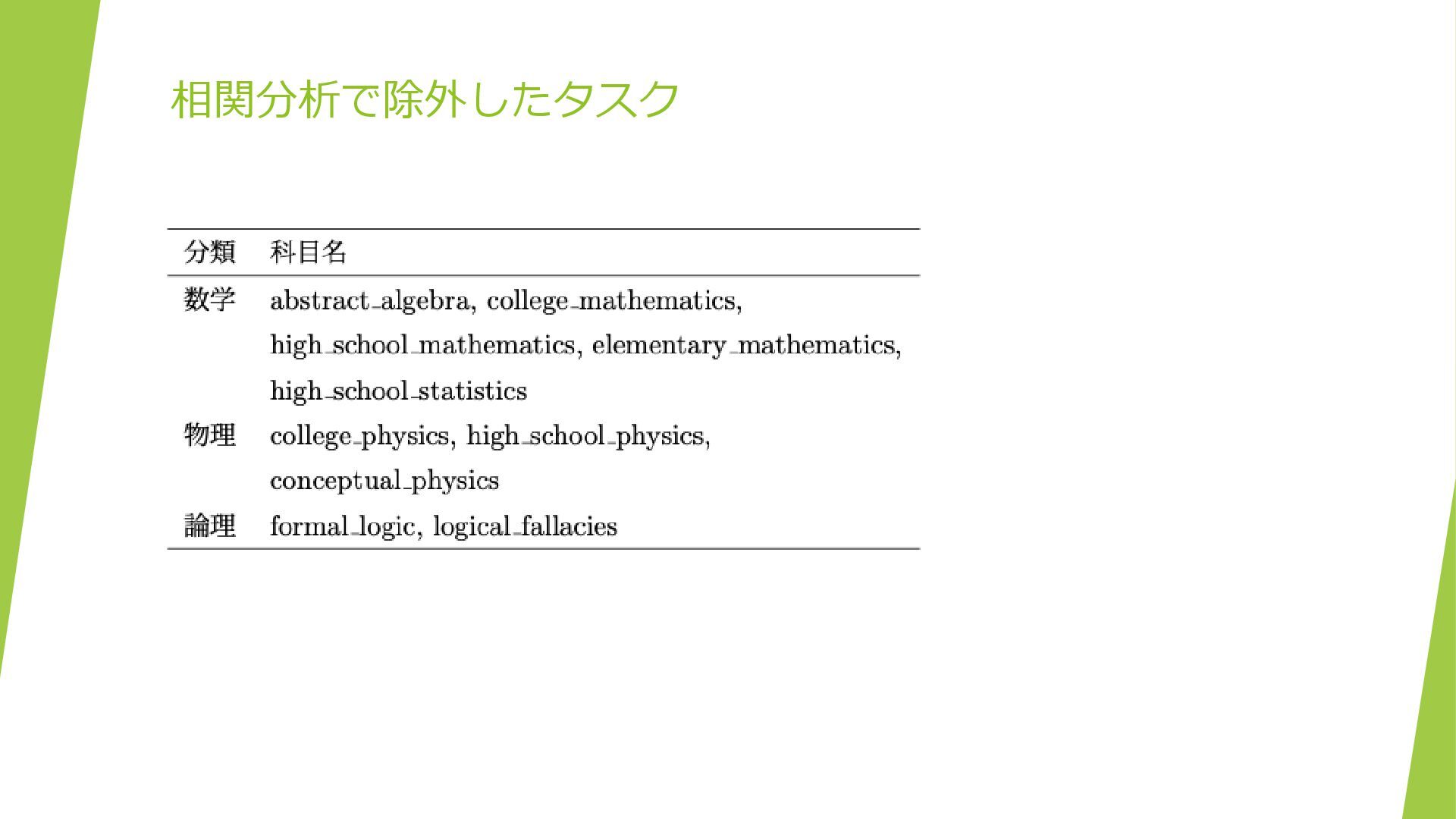 相関分析で除外したタスク

| 分類 | 科目名 |
|---|---|
| 数学 | abstract_algebra, college_mathematics, high_school_mathematics, elementary_mathematics, high_school_statistics |
| 物理 | college_physics, high_school_physics, conceptual_physics |
| 論理 | formal_logic, logical_fallacies |